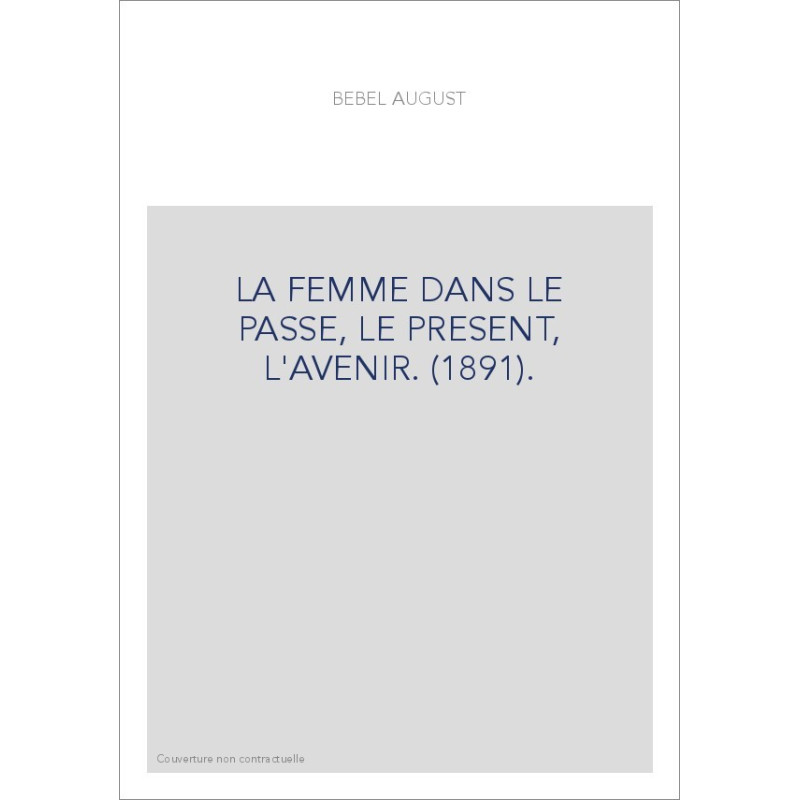 BEBEL AUGUST

LA FEMME DANS LE PASSE, LE PRESENT, L'AVENIR. (1891).

Couverture non contractuelle